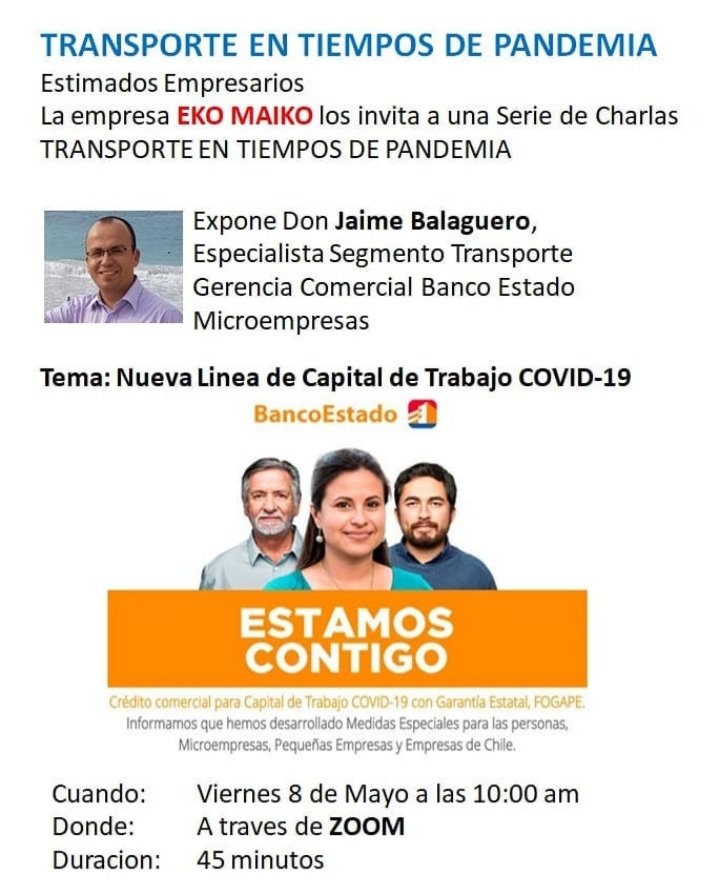 TRANSPORTE EN TIEMPOS DE PANDEMIA
Estimados Empresarios
La empresa EKO MAIKO los invita a una Serie de Charlas TRANSPORTE EN TIEMPOS DE PANDEMIA

Expone Don Jaime Balaguero, Especialista Segmento Transporte Gerencia Comercial Banco Estado Microempresas

Tema: Nueva Linea de Capital de Trabajo COVID-19

BancoEstado

ESTAMOS CONTIGO

Crédito comercial para Capital de Trabajo COVID-19 con Garantía Estatal, FOGAPE.
Informamos que hemos desarrollado Medidas Especiales para las personas, Microempresas, Pequeñas Empresas y Empresas de Chile.

Cuando: Viernes 8 de Mayo a las 10:00 am
Donde: A traves de ZOOM
Duracion: 45 minutos